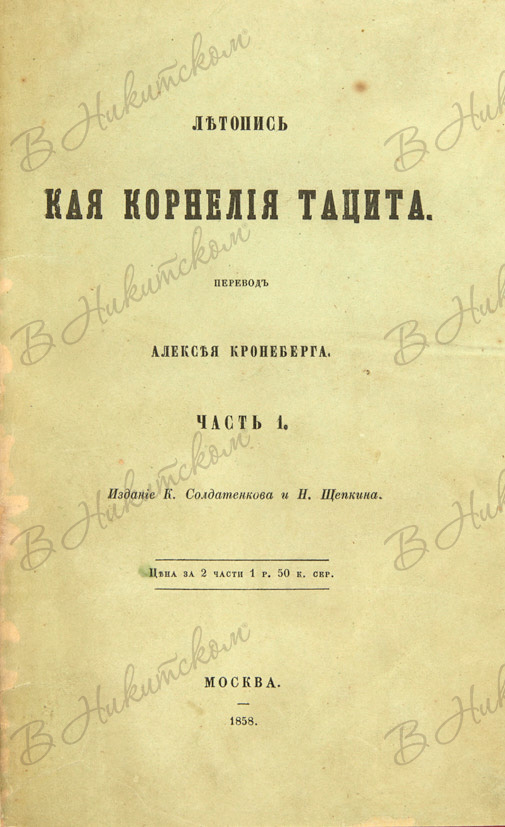 ЛѢТОПИСЬ

КАЯ КОРНЕЛІЯ ТАЦИТА.

ПЕРЕВОДЪ

АЛЕКСѢЯ КРОНЕБЕРГА.

ЧАСТЬ 1.

Изданіе К. Солдатенкова и Н. Щепкина.

Цѣна за 2 части 1 р. 50 к. сер.

МОСКВА.

1858.

В Никитском